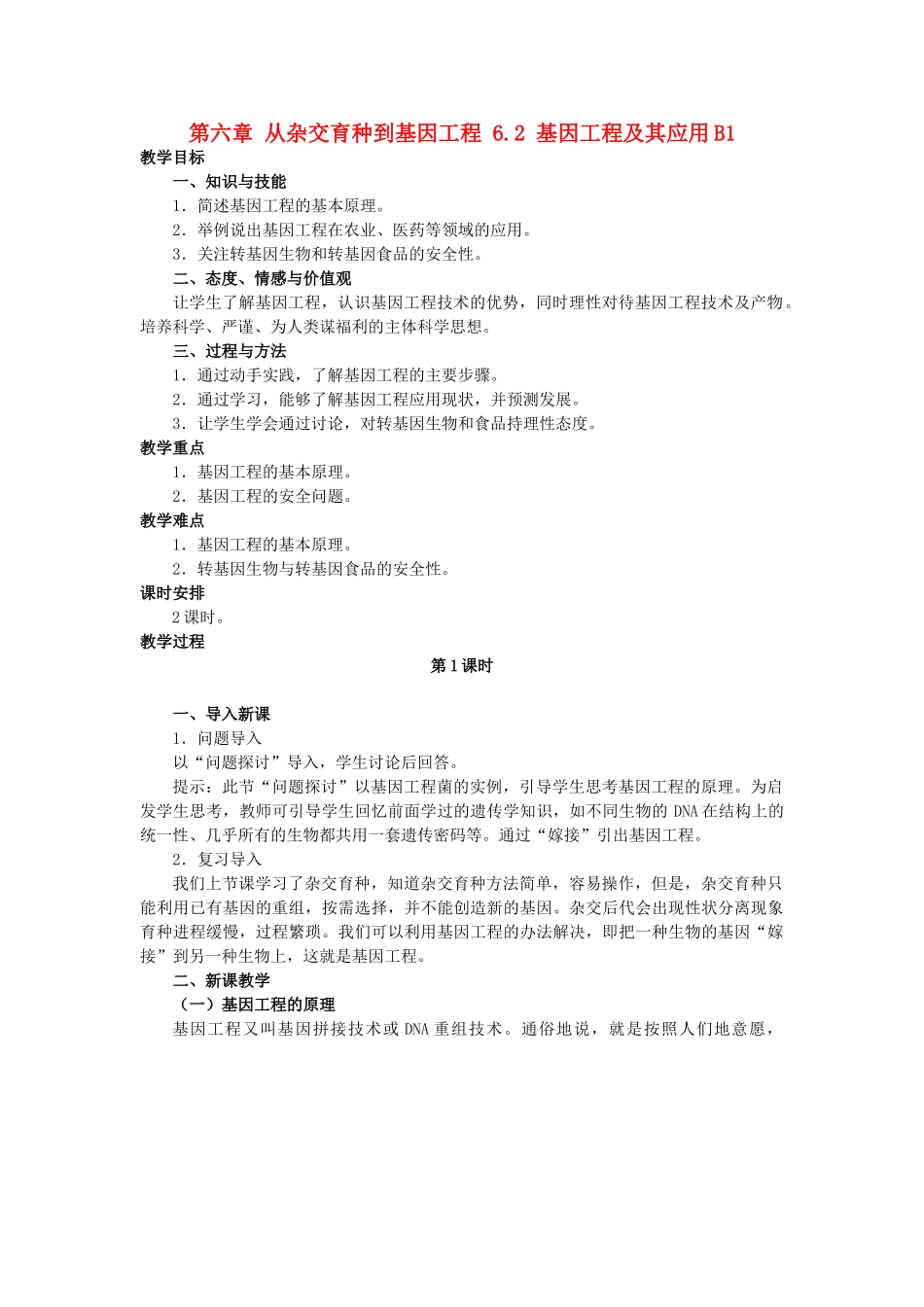 第六章 从杂交育种到基因工程 6.2 基因工程及其应用B1

教学目标

一、知识与技能

1．简述基因工程的基本原理。

2．举例说出基因工程在农业、医药等领域的应用。

3．关注转基因生物和转基因食品的安全性。

二、态度、情感与价值观

让学生了解基因工程，认识基因工程技术的优势，同时理性对待基因工程技术及产物。培养科学、严谨、为人类谋福利的主体科学思想。

三、过程与方法

1．通过动手实践，了解基因工程的主要步骤。

2．通过学习，能够了解基因工程应用现状，并预测发展。

3．让学生学会通过讨论，对转基因生物和食品持理性态度。

教学重点

1．基因工程的基本原理。

2．基因工程的安全问题。

教学难点

1．基因工程的基本原理。

2．转基因生物与转基因食品的安全性。

课时安排

2课时。

教学过程

第1课时

一、导入新课

1．问题导入

以“问题探讨”导入，学生讨论后回答。

提示：此节“问题探讨”以基因工程菌的实例，引导学生思考基因工程的原理。为启发学生思考，教师可引导学生回忆前面学过的遗传学知识，如不同生物的DNA在结构上的统一性、几乎所有的生物都共用一套遗传密码等。通过“嫁接”引出基因工程。

2．复习导入

我们上节课学习了杂交育种，知道杂交育种方法简单，容易操作，但是，杂交育种只能利用已有基因的重组，按需选择，并不能创造新的基因。杂交后代会出现性状分离现象育种进程缓慢，过程繁琐。我们可以利用基因工程的办法解决，即把一种生物的基因“嫁接”到另一种生物上，这就是基因工程。

二、新课教学

（一）基因工程的原理

基因工程又叫基因拼接技术或DNA重组技术。通俗地说，就是按照人们地意愿，